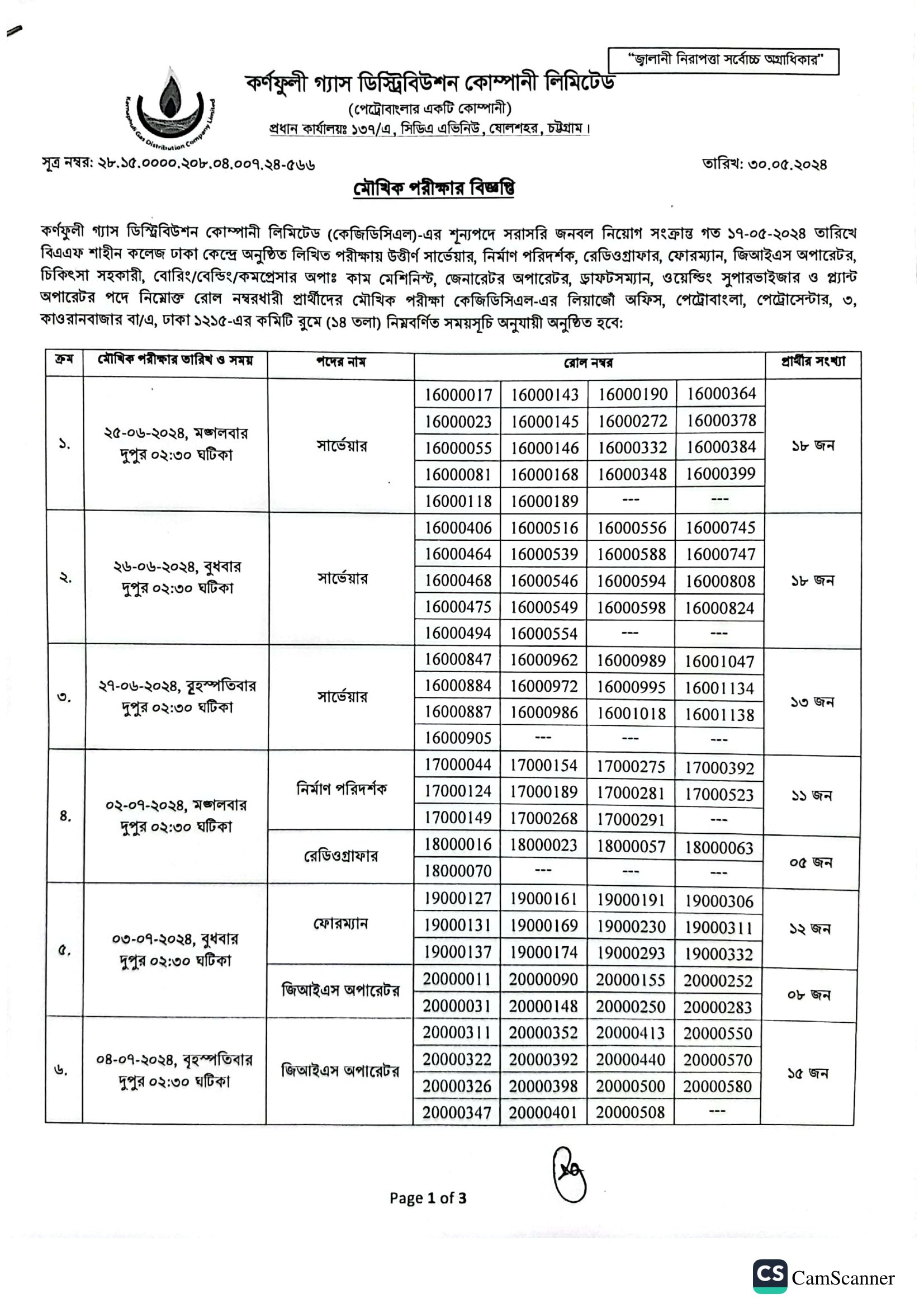 "জ্বালানী নিরাপত্তা সর্বোচ্চ অগ্রাধিকার"

Karnaphuli Gas Distribution Company Limited

কর্ণফুলী গ্যাস ডিস্ট্রিবিউশন কোম্পানী লিমিটেড
(পেট্রোবাংলার একটি কোম্পানী)
প্রধান কার্যালয়ঃ ১৩৭/এ, সিডিএ এভিনিউ, ষোলশহর, চট্টগ্রাম।

সূত্র নম্বর: ২৮.১৫.০০০০.২০৮.০৪.০০৭.২৪-৫৬৬

তারিখ: ৩০.০৫.২০২৪

মৌখিক পরীক্ষার বিজ্ঞপ্তি

কর্ণফুলী গ্যাস ডিস্ট্রিবিউশন কোম্পানী লিমিটেড (কেজিডিসিএল)-এর শূন্যপদে সরাসরি জনবল নিয়োগ সংক্রান্ত গত ১৭-০৫-২০২৪ তারিখে বিএএফ শাহীন কলেজ ঢাকা কেন্দ্রে অনুষ্ঠিত লিখিত পরীক্ষায় উত্তীর্ণ সার্ভেয়ার, নির্মাণ পরিদর্শক, রেডিওগ্রাফার, ফোরম্যান, জিআইএস অপারেটর, চিকিৎসা সহকারী, বোরিং/বেন্ডিং/কমপ্রেসার অপাঃ কাম মেশিনিস্ট, জেনারেটর অপারেটর, ড্রাফটসম্যান, ওয়েল্ডিং সুপারভাইজার ও প্ল্যান্ট অপারেটর পদে নিম্নোক্ত রোল নম্বরধারী প্রার্থীদের মৌখিক পরীক্ষা কেজিডিসিএল-এর লিয়াজোঁ অফিস, পেট্রোবাংলা, পেট্রোসেন্টার, ৩, কাওরানবাজার বা/এ, ঢাকা ১২১৫-এর কমিটি রুমে (১৪ তলা) নিম্নবর্ণিত সময়সূচি অনুযায়ী অনুষ্ঠিত হবে:

| ক্রম | মৌখিক পরীক্ষার তারিখ ও সময় | পদের নাম | রোল নম্বর | | | | প্রার্থীর সংখ্যা |
|---|---|---|---|---|---|---|---|
| ১. | ২৫-০৬-২০২৪, মঙ্গলবার দুপুর ০২:৩০ ঘটিকা | সার্ভেয়ার | 16000017 | 16000143 | 16000190 | 16000364 | ১৮ জন |
| | | | 16000023 | 16000145 | 16000272 | 16000378 | |
| | | | 16000055 | 16000146 | 16000332 | 16000384 | |
| | | | 16000081 | 16000168 | 16000348 | 16000399 | |
| | | | 16000118 | 16000189 | --- | --- | |
| ২. | ২৬-০৬-২০২৪, বুধবার দুপুর ০২:৩০ ঘটিকা | সার্ভেয়ার | 16000406 | 16000516 | 16000556 | 16000745 | ১৮ জন |
| | | | 16000464 | 16000539 | 16000588 | 16000747 | |
| | | | 16000468 | 16000546 | 16000594 | 16000808 | |
| | | | 16000475 | 16000549 | 16000598 | 16000824 | |
| | | | 16000494 | 16000554 | --- | --- | |
| ৩. | ২৭-০৬-২০২৪, বৃহস্পতিবার দুপুর ০২:৩০ ঘটিকা | সার্ভেয়ার | 16000847 | 16000962 | 16000989 | 16001047 | ১৩ জন |
| | | | 16000884 | 16000972 | 16000995 | 16001134 | |
| | | | 16000887 | 16000986 | 16001018 | 16001138 | |
| | | | 16000905 | --- | --- | --- | |
| ৪. | ০২-০৭-২০২৪, মঙ্গলবার দুপুর ০২:৩০ ঘটিকা | নির্মাণ পরিদর্শক | 17000044 | 17000154 | 17000275 | 17000392 | ১১ জন |
| | | | 17000124 | 17000189 | 17000281 | 17000523 | |
| | | | 17000149 | 17000268 | 17000291 | --- | |
| | | রেডিওগ্রাফার | 18000016 | 18000023 | 18000057 | 18000063 | ০৫ জন |
| | | | 18000070 | --- | --- | --- | |
| ৫. | ০৩-০৭-২০২৪, বুধবার দুপুর ০২:৩০ ঘটিকা | ফোরম্যান | 19000127 | 19000161 | 19000191 | 19000306 | ১২ জন |
| | | | 19000131 | 19000169 | 19000230 | 19000311 | |
| | | | 19000137 | 19000174 | 19000293 | 19000332 | |
| | | জিআইএস অপারেটর | 20000011 | 20000090 | 20000155 | 20000252 | ০৮ জন |
| | | | 20000031 | 20000148 | 20000250 | 20000283 | |
| ৬. | ০৪-০৭-২০২৪, বৃহস্পতিবার দুপুর ০২:৩০ ঘটিকা | জিআইএস অপারেটর | 20000311 | 20000352 | 20000413 | 20000550 | ১৫ জন |
| | | | 20000322 | 20000392 | 20000440 | 20000570 | |
| | | | 20000326 | 20000398 | 20000500 | 20000580 | |
| | | | 20000347 | 20000401 | 20000508 | --- | |

Page 1 of 3

CS CamScanner